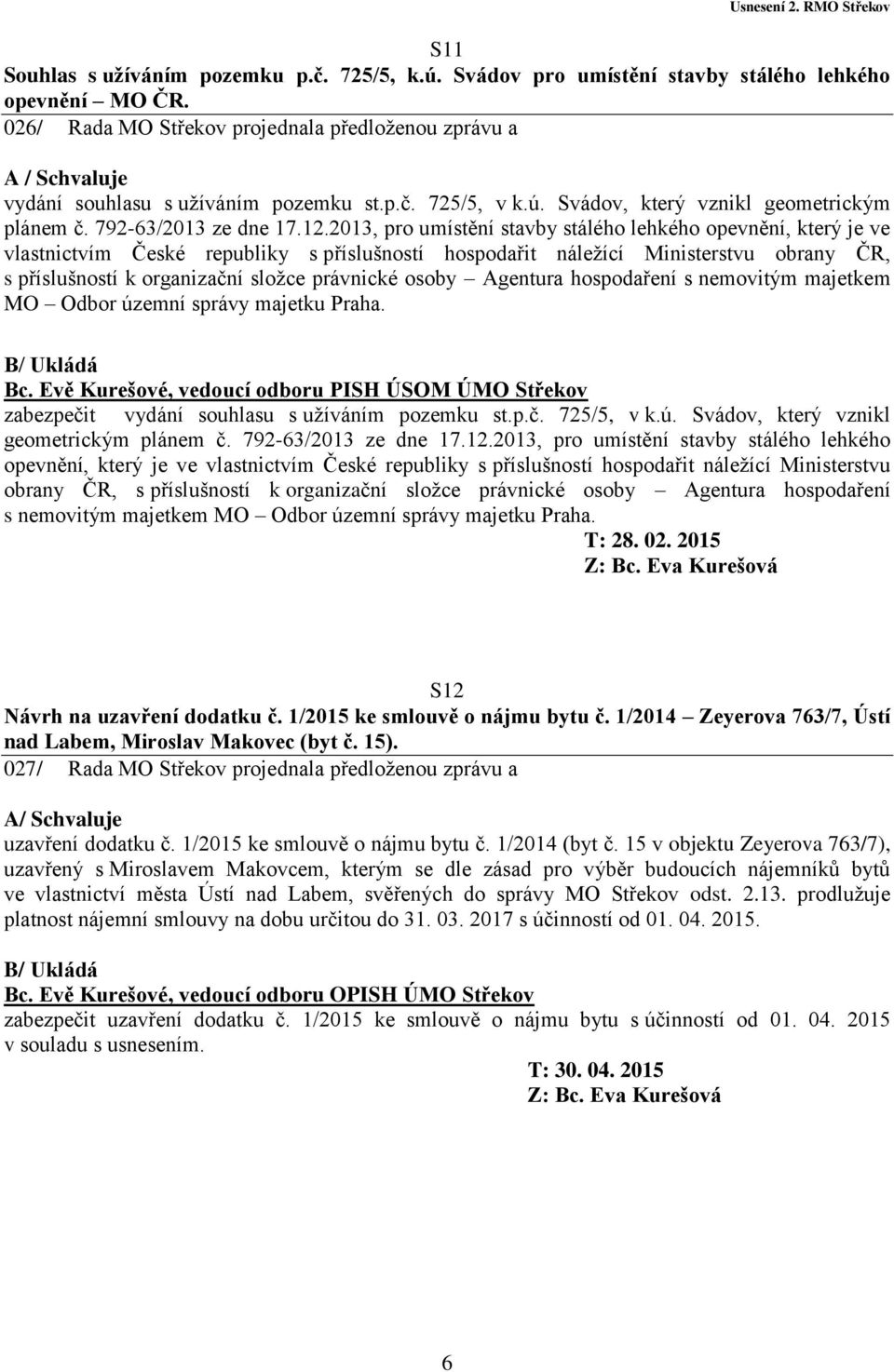 Usnesení 2. RMO Střekov

S11

Souhlas s užíváním pozemku p.č. 725/5, k.ú. Svádov pro umístění stavby stálého lehkého opevnění – MO ČR.

026/ Rada MO Střekov projednala předloženou zprávu a

A / Schvaluje

vydání souhlasu s užíváním pozemku st.p.č. 725/5, v k.ú. Svádov, který vznikl geometrickým plánem č. 792-63/2013 ze dne 17.12.2013, pro umístění stavby stálého lehkého opevnění, který je ve vlastnictvím České republiky s příslušností hospodařit náležící Ministerstvu obrany ČR, s příslušností k organizační složce právnické osoby – Agentura hospodaření s nemovitým majetkem MO – Odbor územní správy majetku Praha.

B/ Ukládá

Bc. Evě Kurešové, vedoucí odboru PISH ÚSOM ÚMO Střekov

zabezpečit vydání souhlasu s užíváním pozemku st.p.č. 725/5, v k.ú. Svádov, který vznikl geometrickým plánem č. 792-63/2013 ze dne 17.12.2013, pro umístění stavby stálého lehkého opevnění, který je ve vlastnictvím České republiky s příslušností hospodařit náležící Ministerstvu obrany ČR, s příslušností k organizační složce právnické osoby – Agentura hospodaření s nemovitým majetkem MO – Odbor územní správy majetku Praha.

T: 28. 02. 2015

Z: Bc. Eva Kurešová

S12

Návrh na uzavření dodatku č. 1/2015 ke smlouvě o nájmu bytu č. 1/2014 – Zeyerova 763/7, Ústí nad Labem, Miroslav Makovec (byt č. 15).

027/ Rada MO Střekov projednala předloženou zprávu a

A/ Schvaluje

uzavření dodatku č. 1/2015 ke smlouvě o nájmu bytu č. 1/2014 (byt č. 15 v objektu Zeyerova 763/7), uzavřený s Miroslavem Makovcem, kterým se dle zásad pro výběr budoucích nájemníků bytů ve vlastnictví města Ústí nad Labem, svěřených do správy MO Střekov odst. 2.13. prodlužuje platnost nájemní smlouvy na dobu určitou do 31. 03. 2017 s účinností od 01. 04. 2015.

B/ Ukládá

Bc. Evě Kurešové, vedoucí odboru OPISH ÚMO Střekov

zabezpečit uzavření dodatku č. 1/2015 ke smlouvě o nájmu bytu s účinností od 01. 04. 2015 v souladu s usnesením.

T: 30. 04. 2015

Z: Bc. Eva Kurešová

6